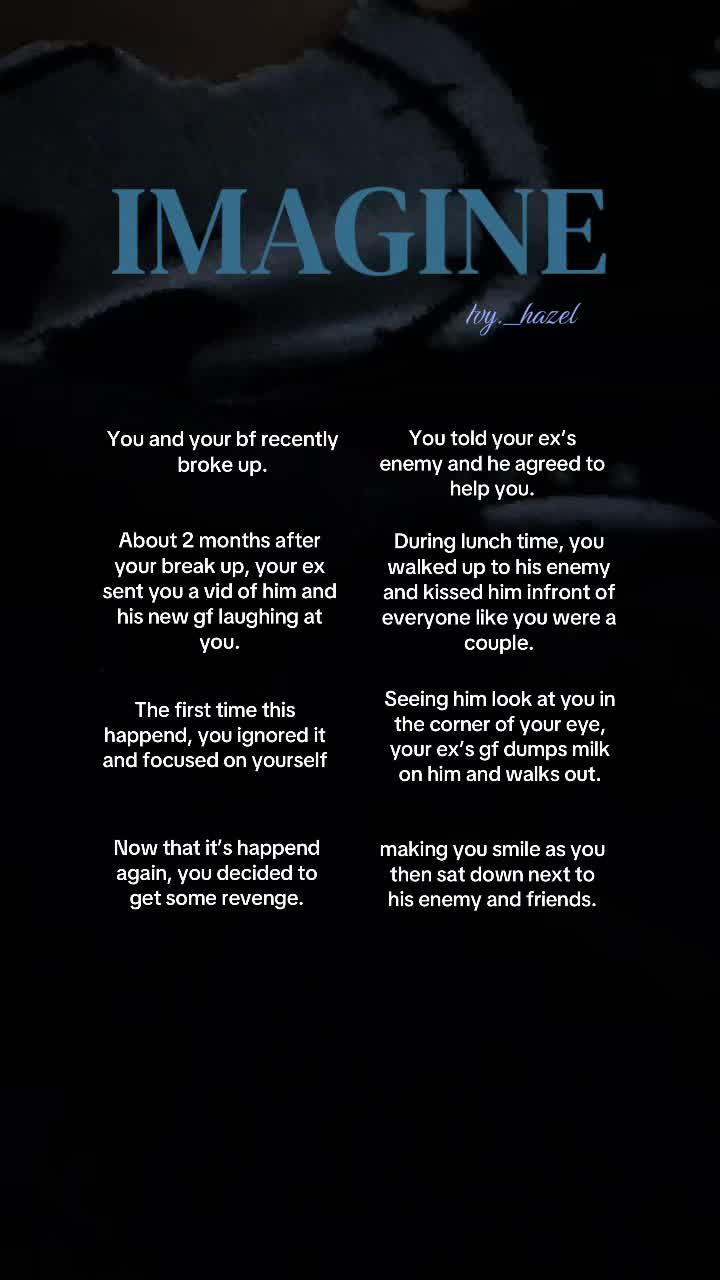 IMAGINE

ivy._hazel

You and your bf recently broke up.

About 2 months after your break up, your ex sent you a vid of him and his new gf laughing at you.

The first time this happend, you ignored it and focused on yourself

Now that it's happend again, you decided to get some revenge.

You told your ex's enemy and he agreed to help you.

During lunch time, you walked up to his enemy and kissed him infront of everyone like you were a couple.

Seeing him look at you in the corner of your eye, your ex's gf dumps milk on him and walks out.

making you smile as you then sat down next to his enemy and friends.